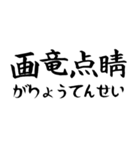 画竜点睛
がりょうてんせい